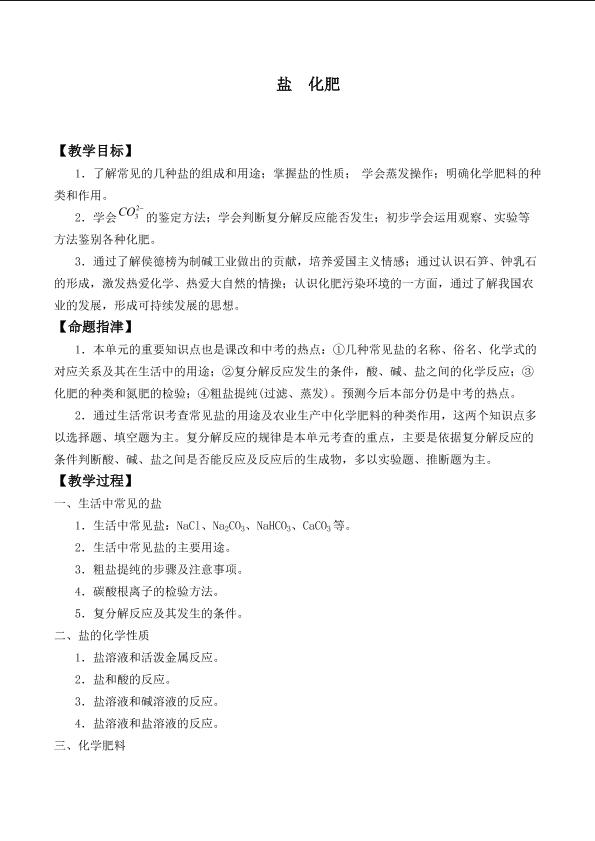 盐 化肥

【教学目标】

1．了解常见的几种盐的组成和用途；掌握盐的性质；学会蒸发操作；明确化学肥料的种类和作用。

2．学会$CO_3^{2-}$的鉴定方法；学会判断复分解反应能否发生；初步学会运用观察、实验等方法鉴别各种化肥。

3．通过了解侯德榜为制碱工业做出的贡献，培养爱国主义情感；通过认识石笋、钟乳石的形成，激发热爱化学、热爱大自然的情操；认识化肥污染环境的一方面，通过了解我国农业的发展，形成可持续发展的思想。

【命题指津】

1．本单元的重要知识点也是课改和中考的热点：①几种常见盐的名称、俗名、化学式的对应关系及其在生活中的用途；②复分解反应发生的条件，酸、碱、盐之间的化学反应；③化肥的种类和氮肥的检验；④粗盐提纯(过滤、蒸发)。预测今后本部分仍是中考的热点。

2．通过生活常识考查常见盐的用途及农业生产中化学肥料的种类作用，这两个知识点多以选择题、填空题为主。复分解反应的规律是本单元考查的重点，主要是依据复分解反应的条件判断酸、碱、盐之间是否能反应及反应后的生成物，多以实验题、推断题为主。

【教学过程】

一、生活中常见的盐

1．生活中常见盐：$NaCl$、$Na_2CO_3$、$NaHCO_3$、$CaCO_3$等。

2．生活中常见盐的主要用途。

3．粗盐提纯的步骤及注意事项。

4．碳酸根离子的检验方法。

5．复分解反应及其发生的条件。

二、盐的化学性质

1．盐溶液和活泼金属反应。

2．盐和酸的反应。

3．盐溶液和碱溶液的反应。

4．盐溶液和盐溶液的反应。

三、化学肥料